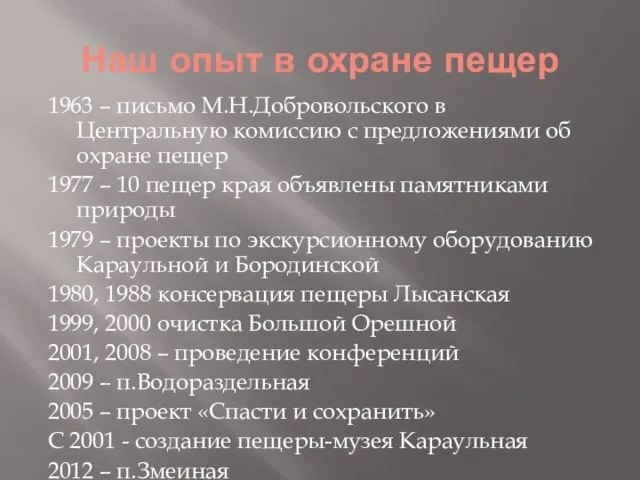 Наш опыт в охране пещер

1963 – письмо М.Н.Добровольского в Центральную комиссию с предложениями об охране пещер

1977 – 10 пещер края объявлены памятниками природы

1979 – проекты по экскурсионному оборудованию Караульной и Бородинской

1980, 1988 консервация пещеры Лысанская

1999, 2000 очистка Большой Орешной

2001, 2008 – проведение конференций

2009 – п.Водораздельная

2005 – проект «Спасти и сохранить»

С 2001 - создание пещеры-музея Караульная

2012 – п.Змеиная